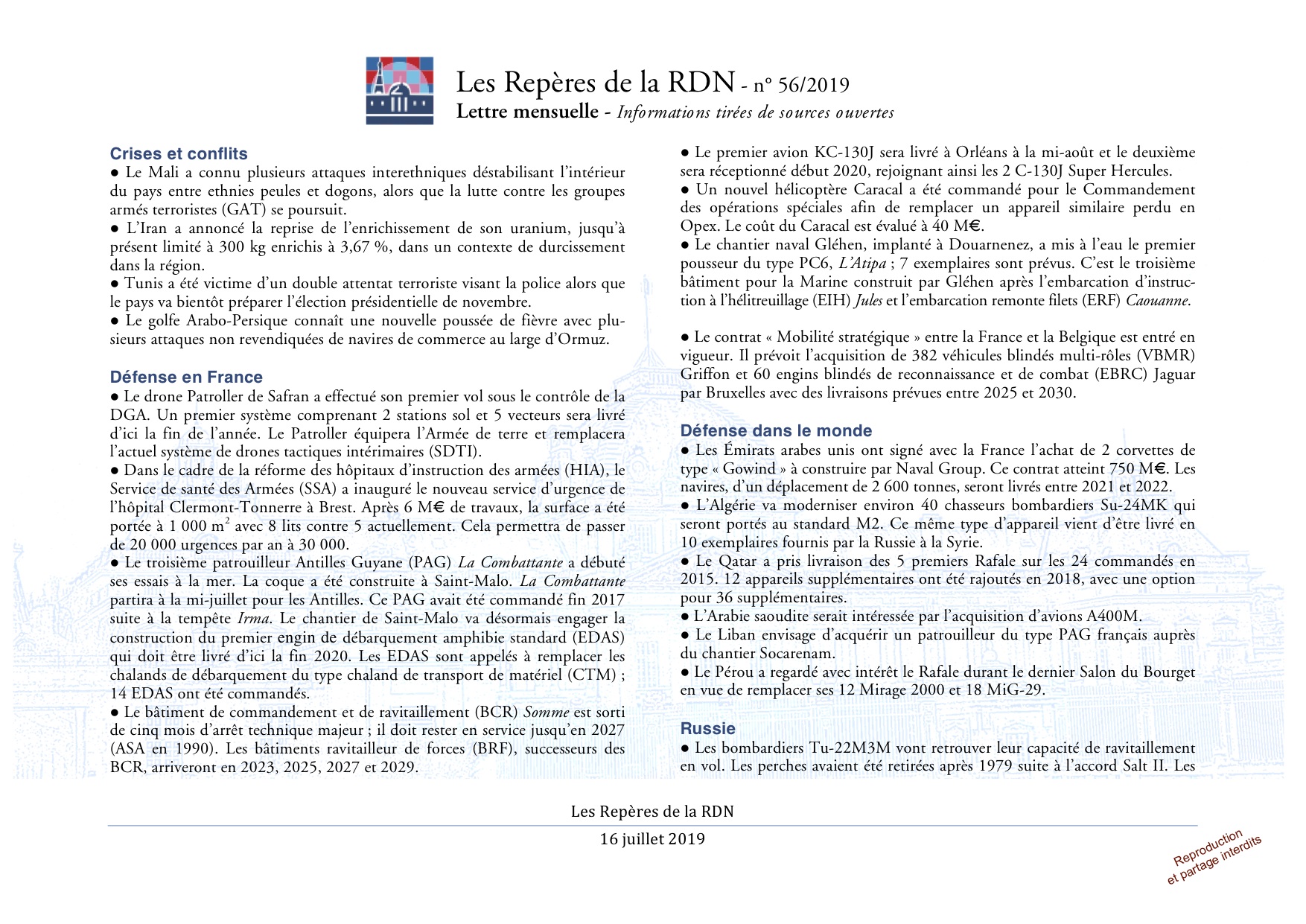 Les Repères de la RDN - n° 56/2019
Lettre mensuelle - Informations tirées de sources ouvertes

Crises et conflits
● Le Mali a connu plusieurs attaques interethniques déstabilisant l'intérieur du pays entre ethnies peules et dogons, alors que la lutte contre les groupes armés terroristes (GAT) se poursuit.
● L'Iran a annoncé la reprise de l'enrichissement de son uranium, jusqu'à présent limité à 300 kg enrichis à 3,67 %, dans un contexte de durcissement dans la région.
● Tunis a été victime d'un double attentat terroriste visant la police alors que le pays va bientôt préparer l'élection présidentielle de novembre.
● Le golfe Arabo-Persique connaît une nouvelle poussée de fièvre avec plusieurs attaques non revendiquées de navires de commerce au large d'Ormuz.

Défense en France
● Le drone Patroller de Safran a effectué son premier vol sous le contrôle de la DGA. Un premier système comprenant 2 stations sol et 5 vecteurs sera livré d'ici la fin de l'année. Le Patroller équipera l'Armée de terre et remplacera l'actuel système de drones tactiques intérimaires (SDTI).
● Dans le cadre de la réforme des hôpitaux d'instruction des armées (HIA), le Service de santé des Armées (SSA) a inauguré le nouveau service d'urgence de l'hôpital Clermont-Tonnerre à Brest. Après 6 M€ de travaux, la surface a été portée à 1 000 m$^2$ avec 8 lits contre 5 actuellement. Cela permettra de passer de 20 000 urgences par an à 30 000.
● Le troisième patrouilleur Antilles Guyane (PAG) La Combattante a débuté ses essais à la mer. La coque a été construite à Saint-Malo. La Combattante partira à la mi-juillet pour les Antilles. Ce PAG avait été commandé fin 2017 suite à la tempête Irma. Le chantier de Saint-Malo va désormais engager la construction du premier engin de débarquement amphibie standard (EDAS) qui doit être livré d'ici la fin 2020. Les EDAS sont appelés à remplacer les chalands de débarquement du type chaland de transport de matériel (CTM) ; 14 EDAS ont été commandés.
● Le bâtiment de commandement et de ravitaillement (BCR) Somme est sorti de cinq mois d'arrêt technique majeur ; il doit rester en service jusqu'en 2027 (ASA en 1990). Les bâtiments ravitailleur de forces (BRF), successeurs des BCR, arriveront en 2023, 2025, 2027 et 2029.

● Le premier avion KC-130J sera livré à Orléans à la mi-août et le deuxième sera réceptionné début 2020, rejoignant ainsi les 2 C-130J Super Hercules.
● Un nouvel hélicoptère Caracal a été commandé pour le Commandement des opérations spéciales afin de remplacer un appareil similaire perdu en Opex. Le coût du Caracal est évalué à 40 M€.
● Le chantier naval Gléhen, implanté à Douarnenez, a mis à l'eau le premier pousseur du type PC6, L'Atipa ; 7 exemplaires sont prévus. C'est le troisième bâtiment pour la Marine construit par Gléhen après l'embarcation d'instruction à l'hélitreuillage (EIH) Jules et l'embarcation remonte filets (ERF) Caouanne.

● Le contrat « Mobilité stratégique » entre la France et la Belgique est entré en vigueur. Il prévoit l'acquisition de 382 véhicules blindés multi-rôles (VBMR) Griffon et 60 engins blindés de reconnaissance et de combat (EBRC) Jaguar par Bruxelles avec des livraisons prévues entre 2025 et 2030.

Défense dans le monde
● Les Émirats arabes unis ont signé avec la France l'achat de 2 corvettes de type « Gowind » à construire par Naval Group. Ce contrat atteint 750 M€. Les navires, d'un déplacement de 2 600 tonnes, seront livrés entre 2021 et 2022.
● L'Algérie va moderniser environ 40 chasseurs bombardiers Su-24MK qui seront portés au standard M2. Ce même type d'appareil vient d'être livré en 10 exemplaires fournis par la Russie à la Syrie.
● Le Qatar a pris livraison des 5 premiers Rafale sur les 24 commandés en 2015. 12 appareils supplémentaires ont été rajoutés en 2018, avec une option pour 36 supplémentaires.
● L'Arabie saoudite serait intéressée par l'acquisition d'avions A400M.
● Le Liban envisage d'acquérir un patrouilleur du type PAG français auprès du chantier Socarenam.
● Le Pérou a regardé avec intérêt le Rafale durant le dernier Salon du Bourget en vue de remplacer ses 12 Mirage 2000 et 18 MiG-29.

Russie
● Les bombardiers Tu-22M3M vont retrouver leur capacité de ravitaillement en vol. Les perches avaient été retirées après 1979 suite à l'accord Salt II. Les

Les Repères de la RDN
16 juillet 2019

Reproduction et partage interdits